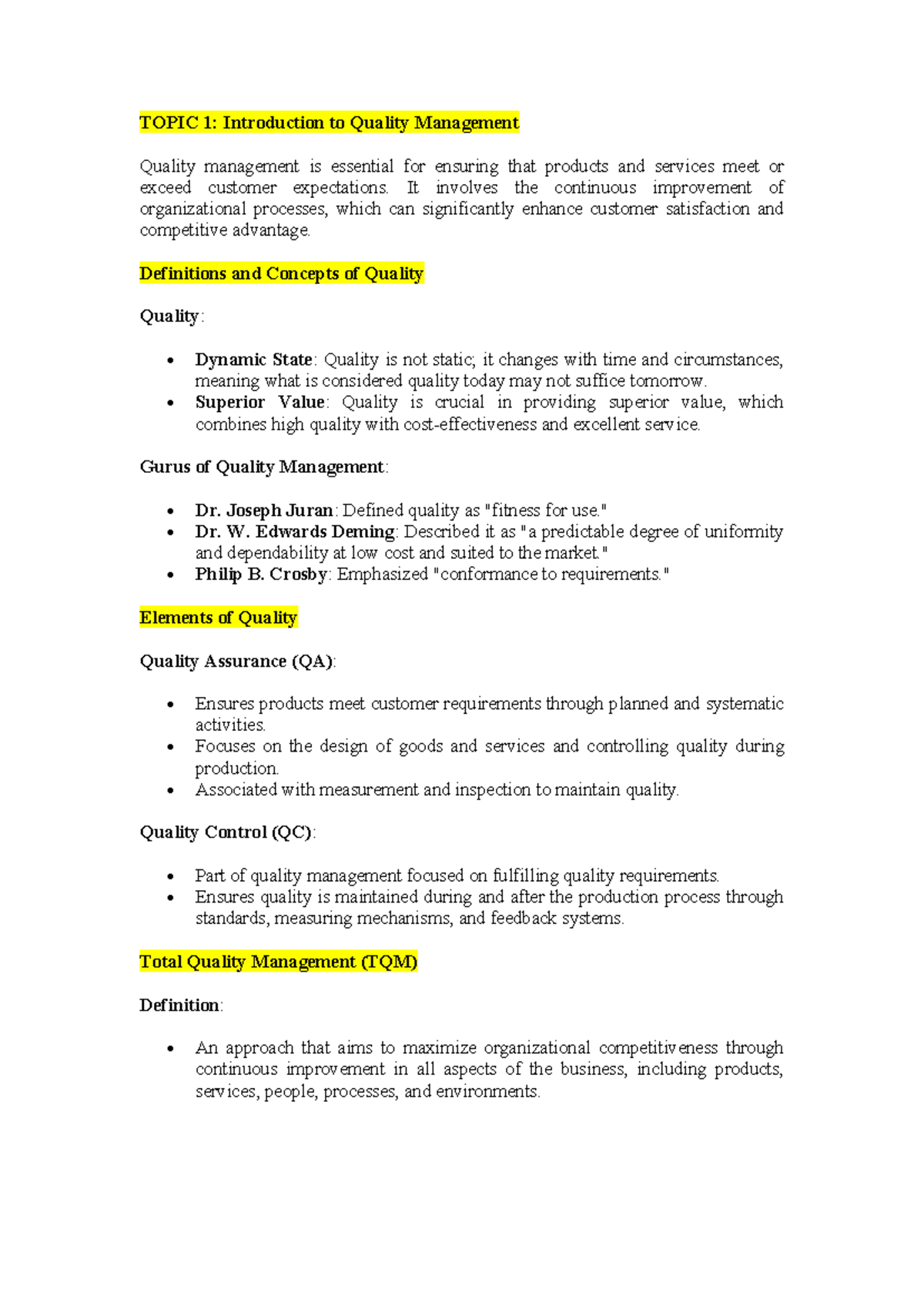 TOPIC 1: Introduction to Quality Management

Quality management is essential for ensuring that products and services meet or exceed customer expectations. It involves the continuous improvement of organizational processes, which can significantly enhance customer satisfaction and competitive advantage.

Definitions and Concepts of Quality

Quality:

• Dynamic State: Quality is not static; it changes with time and circumstances, meaning what is considered quality today may not suffice tomorrow.
• Superior Value: Quality is crucial in providing superior value, which combines high quality with cost-effectiveness and excellent service.

Gurus of Quality Management:

• Dr. Joseph Juran: Defined quality as "fitness for use."
• Dr. W. Edwards Deming: Described it as "a predictable degree of uniformity and dependability at low cost and suited to the market."
• Philip B. Crosby: Emphasized "conformance to requirements."

Elements of Quality

Quality Assurance (QA):

• Ensures products meet customer requirements through planned and systematic activities.
• Focuses on the design of goods and services and controlling quality during production.
• Associated with measurement and inspection to maintain quality.

Quality Control (QC):

• Part of quality management focused on fulfilling quality requirements.
• Ensures quality is maintained during and after the production process through standards, measuring mechanisms, and feedback systems.

Total Quality Management (TQM)

Definition:

• An approach that aims to maximize organizational competitiveness through continuous improvement in all aspects of the business, including products, services, people, processes, and environments.